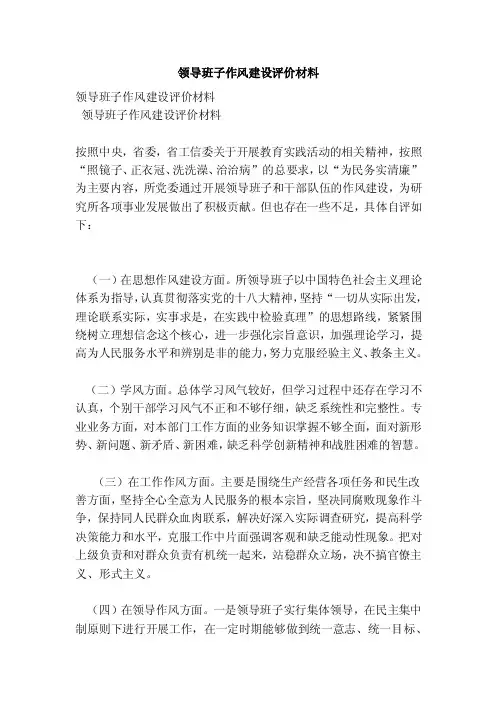 领导班子作风建设评价材料

领导班子作风建设评价材料
领导班子作风建设评价材料

按照中央，省委，省工信委关于开展教育实践活动的相关精神，按照“照镜子、正衣冠、洗洗澡、治治病”的总要求，以“为民务实清廉”为主要内容，所党委通过开展领导班子和干部队伍的作风建设，为研究所各项事业发展做出了积极贡献。但也存在一些不足，具体自评如下：

（一）在思想作风建设方面。所领导班子以中国特色社会主义理论体系为指导，认真贯彻落实党的十八大精神，坚持“一切从实际出发，理论联系实际，实事求是，在实践中检验真理”的思想路线，紧紧围绕树立理想信念这个核心，进一步强化宗旨意识，加强理论学习，提高为人民服务水平和辨别是非的能力，努力克服经验主义、教条主义。

（二）学风方面。总体学习风气较好，但学习过程中还存在学习不认真，个别干部学习风气不正和不够仔细，缺乏系统性和完整性。专业业务方面，对本部门工作方面的业务知识掌握不够全面，面对新形势、新问题、新矛盾、新困难，缺乏科学创新精神和战胜困难的智慧。

（三）在工作作风方面。主要是围绕生产经营各项任务和民生改善方面，坚持全心全意为人民服务的根本宗旨，坚决同腐败现象作斗争，保持同人民群众血肉联系，解决好深入实际调查研究，提高科学决策能力和水平，克服工作中片面强调客观和缺乏能动性现象。把对上级负责和对群众负责有机统一起来，站稳群众立场，决不搞官僚主义、形式主义。

（四）在领导作风方面。一是领导班子实行集体领导，在民主集中制原则下进行开展工作，在一定时期能够做到统一意志、统一目标、